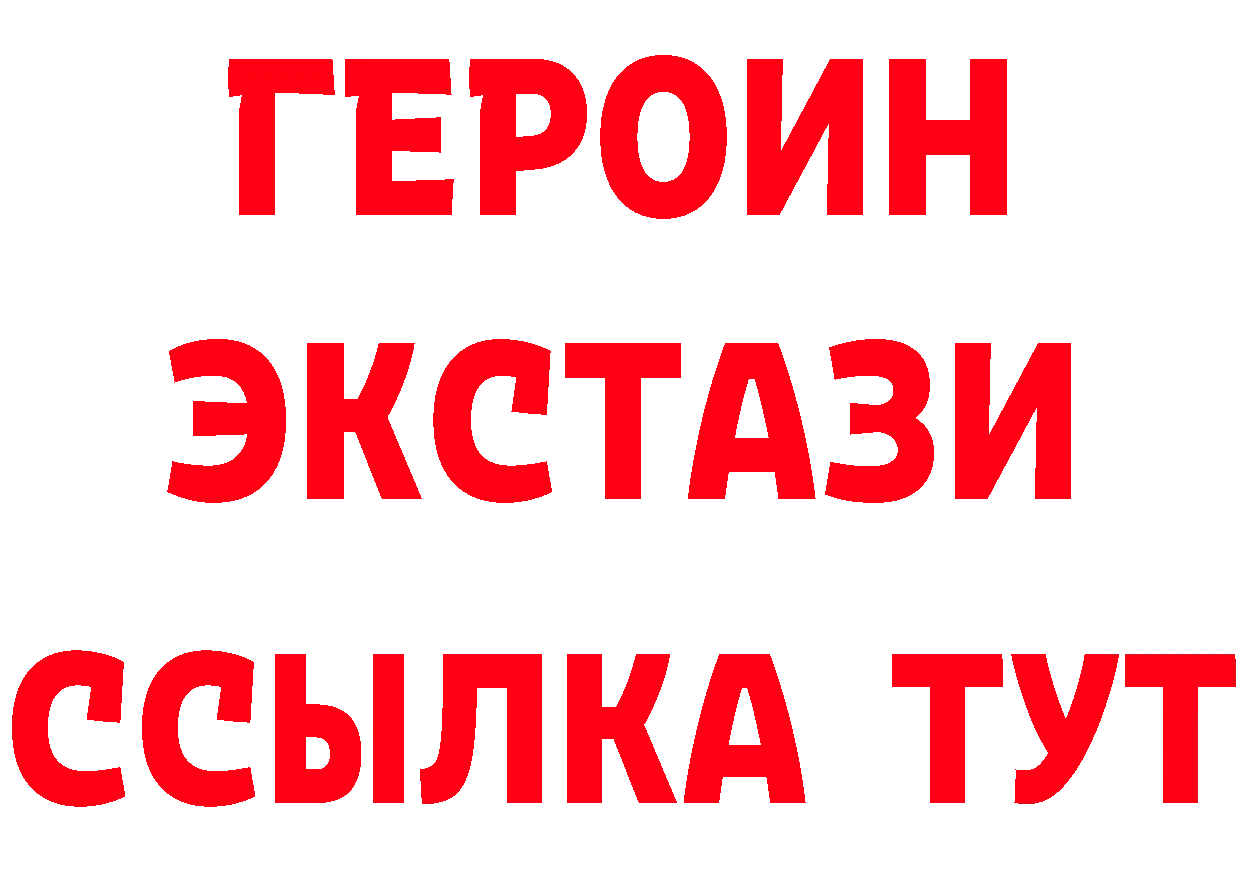 ГЕРОИН
ЭКСТАЗИ
ССЫЛКА ТУТ